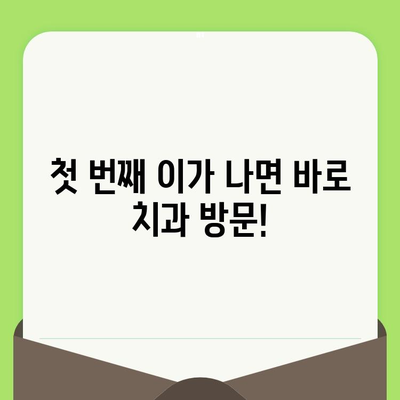 첫 번째 이가 나면 바로 치과 방문!